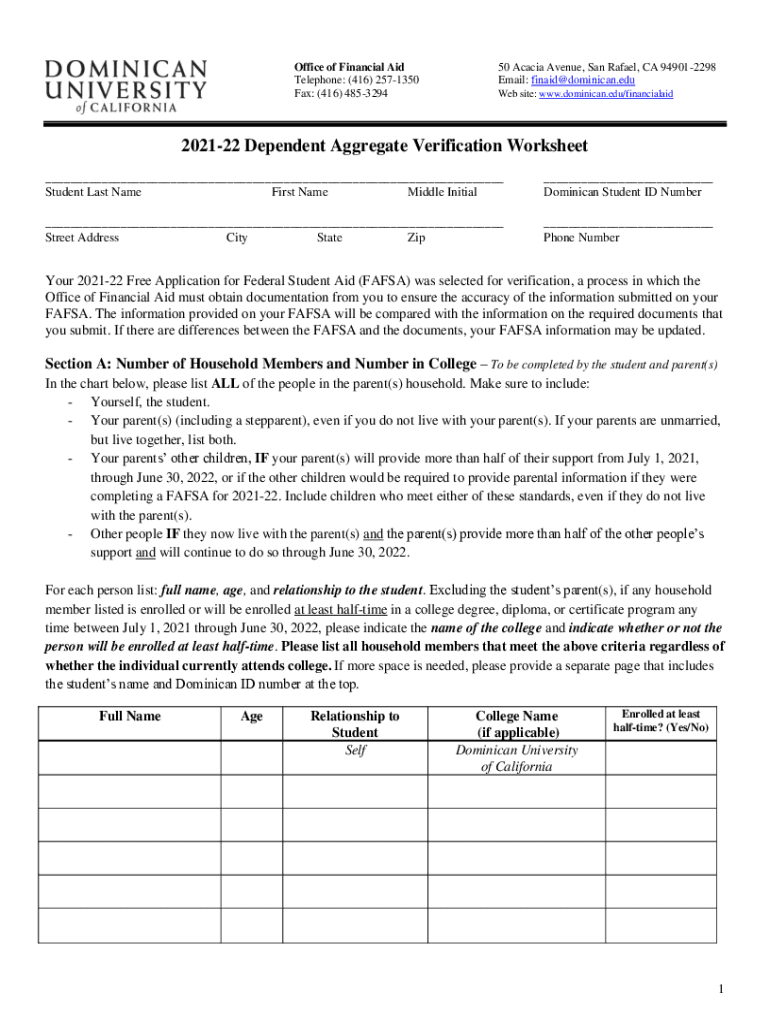 DOMINICAN UNIVERSITY of CALIFORNIA

Office of Financial Aid
Telephone: (416) 257-1350
Fax: (416) 485-3294

50 Acacia Avenue, San Rafael, CA 94901-2298
Email: finaid@dominican.edu
Web site: www.dominican.edu/financialaid

2021-22 Dependent Aggregate Verification Worksheet

Student Last Name First Name Middle Initial Dominican Student ID Number

Street Address City State Zip Phone Number

Your 2021-22 Free Application for Federal Student Aid (FAFSA) was selected for verification, a process in which the Office of Financial Aid must obtain documentation from you to ensure the accuracy of the information submitted on your FAFSA. The information provided on your FAFSA will be compared with the information on the required documents that you submit. If there are differences between the FAFSA and the documents, your FAFSA information may be updated.

Section A: Number of Household Members and Number in College – To be completed by the student and parent(s)
In the chart below, please list ALL of the people in the parent(s) household. Make sure to include:
- Yourself, the student.
- Your parent(s) (including a stepparent), even if you do not live with your parent(s). If your parents are unmarried, but live together, list both.
- Your parents' other children, IF your parent(s) will provide more than half of their support from July 1, 2021, through June 30, 2022, or if the other children would be required to provide parental information if they were completing a FAFSA for 2021-22. Include children who meet either of these standards, even if they do not live with the parent(s).
- Other people IF they now live with the parent(s) and the parent(s) provide more than half of the other people's support and will continue to do so through June 30, 2022.

For each person list: full name, age, and relationship to the student. Excluding the student's parent(s), if any household member listed is enrolled or will be enrolled at least half-time in a college degree, diploma, or certificate program any time between July 1, 2021 through June 30, 2022, please indicate the name of the college and indicate whether or not the person will be enrolled at least half-time. Please list all household members that meet the above criteria regardless of whether the individual currently attends college. If more space is needed, please provide a separate page that includes the student's name and Dominican ID number at the top.

| Full Name | Age | Relationship to Student | College Name (if applicable) | Enrolled at least half-time? (Yes/No) |
|---|---|---|---|---|
| | | Self | Dominican University of California | |
| | | | | |
| | | | | |
| | | | | |
| | | | | |
| | | | | |

1